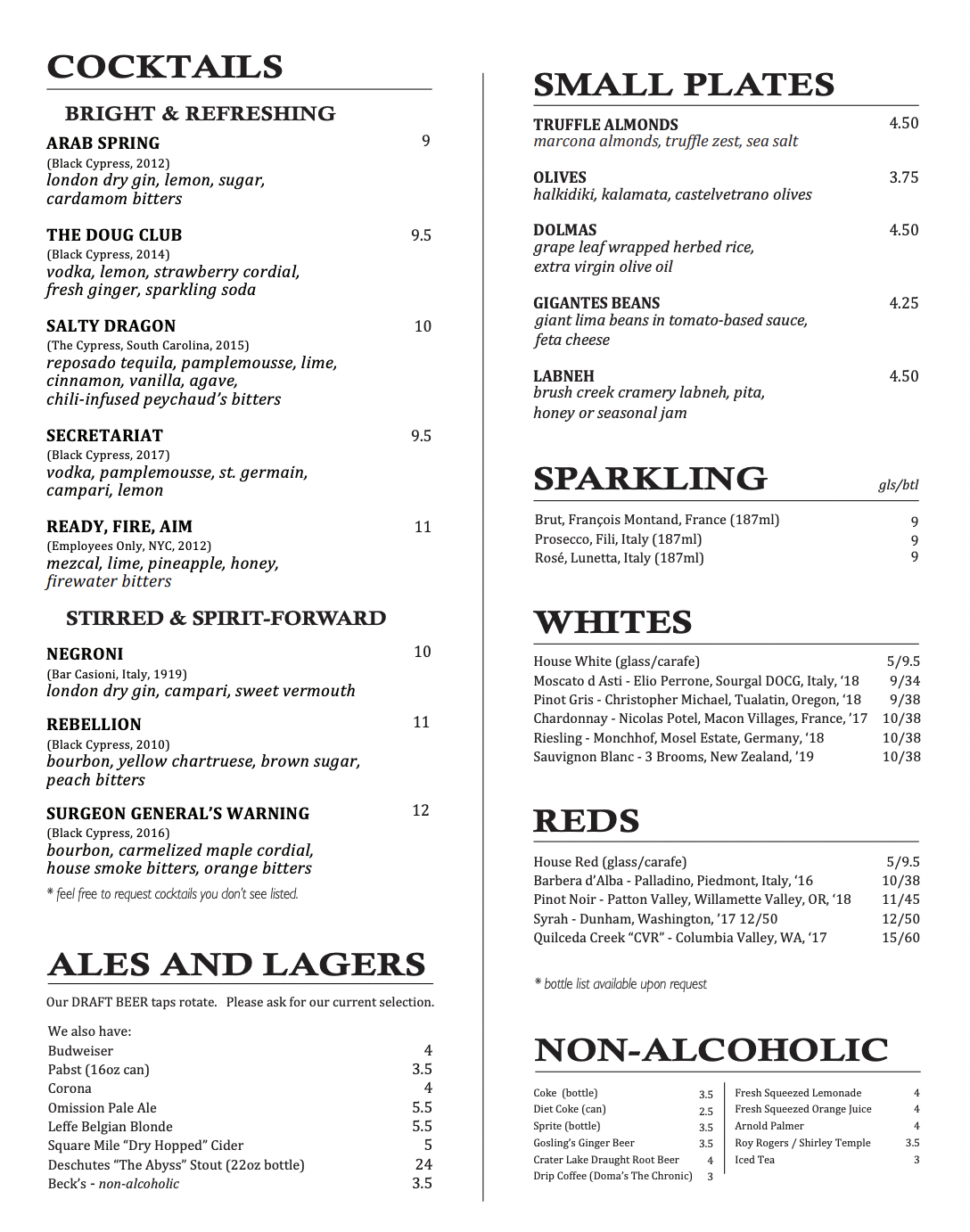 COCKTAILS

BRIGHT & REFRESHING

ARAB SPRING 9
(Black Cypress, 2012)
london dry gin, lemon, sugar, cardamom bitters

THE DOUG CLUB 9.5
(Black Cypress, 2014)
vodka, lemon, strawberry cordial, fresh ginger, sparkling soda

SALTY DRAGON 10
(The Cypress, South Carolina, 2015)
reposado tequila, pamplemousse, lime, cinnamon, vanilla, agave, chili-infused peychaud's bitters

SECRETARIAT 9.5
(Black Cypress, 2017)
vodka, pamplemousse, st. germain, campari, lemon

READY, FIRE, AIM 11
(Employees Only, NYC, 2012)
mezcal, lime, pineapple, honey, firewater bitters

STIRRED & SPIRIT-FORWARD

NEGRONI 10
(Bar Casioni, Italy, 1919)
london dry gin, campari, sweet vermouth

REBELLION 11
(Black Cypress, 2010)
bourbon, yellow chartruese, brown sugar, peach bitters

SURGEON GENERAL'S WARNING 12
(Black Cypress, 2016)
bourbon, carmelized maple cordial, house smoke bitters, orange bitters

* feel free to request cocktails you don't see listed.

ALES AND LAGERS

Our DRAFT BEER taps rotate. Please ask for our current selection.

We also have:

| | |
|---|---|
| Budweiser | 4 |
| Pabst (16oz can) | 3.5 |
| Corona | 4 |
| Omission Pale Ale | 5.5 |
| Leffe Belgian Blonde | 5.5 |
| Square Mile "Dry Hopped" Cider | 5 |
| Deschutes "The Abyss" Stout (22oz bottle) | 24 |
| Beck's - non-alcoholic | 3.5 |

SMALL PLATES

TRUFFLE ALMONDS 4.50
marcona almonds, truffle zest, sea salt

OLIVES 3.75
halkidiki, kalamata, castelvetrano olives

DOLMAS 4.50
grape leaf wrapped herbed rice, extra virgin olive oil

GIGANTES BEANS 4.25
giant lima beans in tomato-based sauce, feta cheese

LABNEH 4.50
brush creek cramery labneh, pita, honey or seasonal jam

SPARKLING gls/btl

| | |
|---|---|
| Brut, François Montand, France (187ml) | 9 |
| Prosecco, Fili, Italy (187ml) | 9 |
| Rosé, Lunetta, Italy (187ml) | 9 |

WHITES

| | |
|---|---|
| House White (glass/carafe) | 5/9.5 |
| Moscato d Asti - Elio Perrone, Sourgal DOCG, Italy, '18 | 9/34 |
| Pinot Gris - Christopher Michael, Tualatin, Oregon, '18 | 9/38 |
| Chardonnay - Nicolas Potel, Macon Villages, France, '17 | 10/38 |
| Riesling - Monchhof, Mosel Estate, Germany, '18 | 10/38 |
| Sauvignon Blanc - 3 Brooms, New Zealand, '19 | 10/38 |

REDS

| | |
|---|---|
| House Red (glass/carafe) | 5/9.5 |
| Barbera d'Alba - Palladino, Piedmont, Italy, '16 | 10/38 |
| Pinot Noir - Patton Valley, Willamette Valley, OR, '18 | 11/45 |
| Syrah - Dunham, Washington, '17 12/50 | 12/50 |
| Quilceda Creek "CVR" - Columbia Valley, WA, '17 | 15/60 |

* bottle list available upon request

NON-ALCOHOLIC

| | |
|---|---|
| Coke (bottle) | 3.5 |
| Diet Coke (can) | 2.5 |
| Sprite (bottle) | 3.5 |
| Gosling's Ginger Beer | 3.5 |
| Crater Lake Draught Root Beer | 4 |
| Drip Coffee (Doma's The Chronic) | 3 |

| | |
|---|---|
| Fresh Squeezed Lemonade | 4 |
| Fresh Squeezed Orange Juice | 4 |
| Arnold Palmer | 4 |
| Roy Rogers / Shirley Temple | 3.5 |
| Iced Tea | 3 |